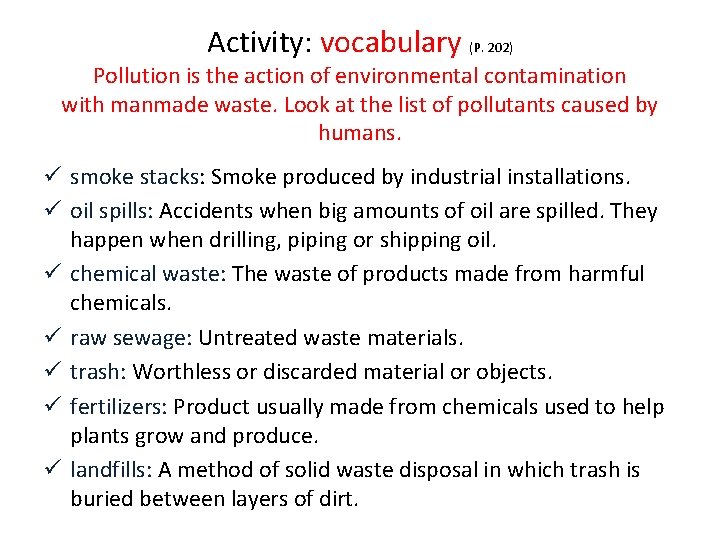 Activity: vocabulary (P. 202)

Pollution is the action of environmental contamination with manmade waste. Look at the list of pollutants caused by humans.

✓ smoke stacks: Smoke produced by industrial installations.
✓ oil spills: Accidents when big amounts of oil are spilled. They happen when drilling, piping or shipping oil.
✓ chemical waste: The waste of products made from harmful chemicals.
✓ raw sewage: Untreated waste materials.
✓ trash: Worthless or discarded material or objects.
✓ fertilizers: Product usually made from chemicals used to help plants grow and produce.
✓ landfills: A method of solid waste disposal in which trash is buried between layers of dirt.